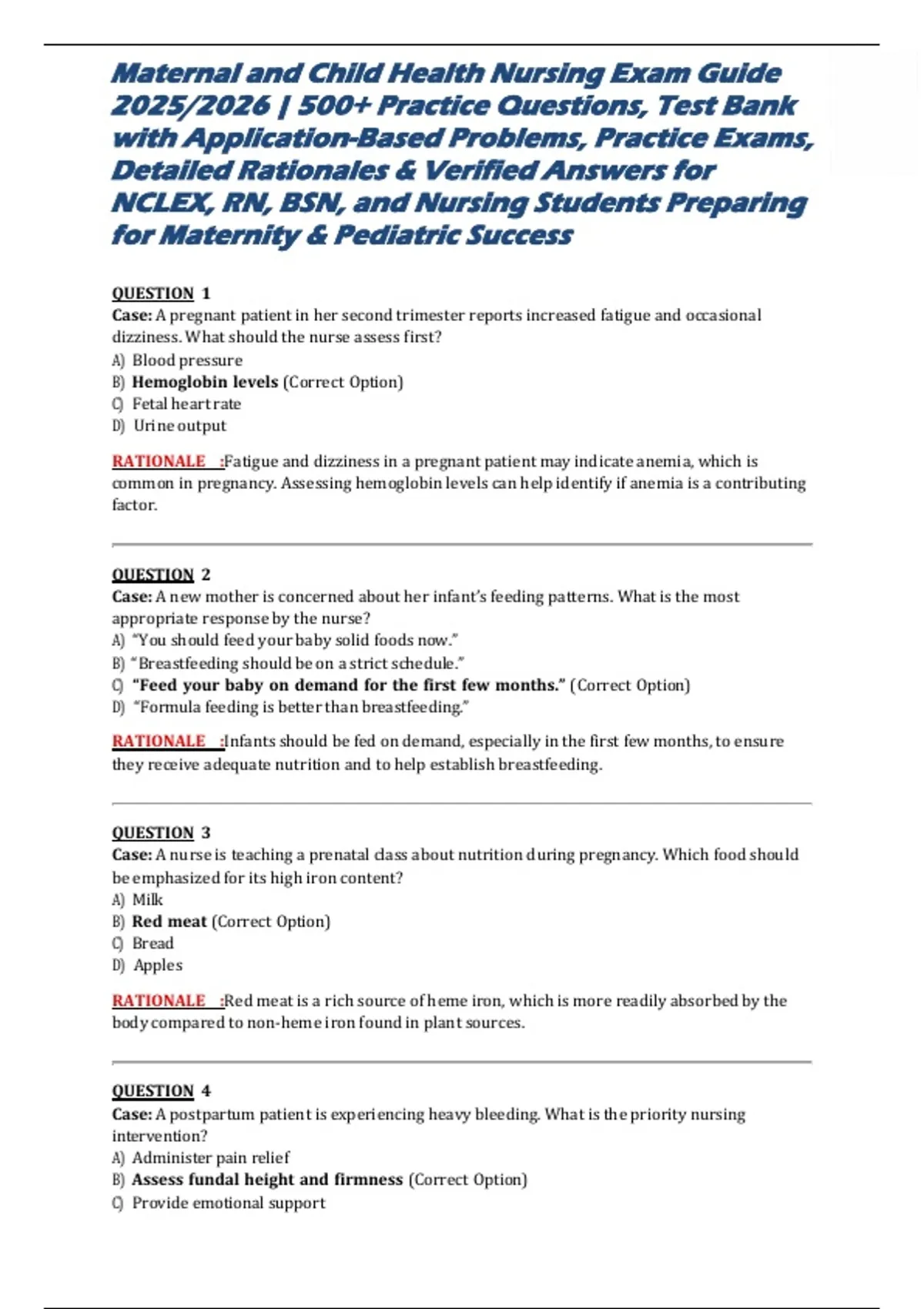 Maternal and Child Health Nursing Exam Guide 2025/2026 | 500+ Practice Questions, Test Bank with Application-Based Problems, Practice Exams, Detailed Rationales & Verified Answers for NCLEX, RN, BSN, and Nursing Students Preparing for Maternity & Pediatric Success

QUESTION 1
Case: A pregnant patient in her second trimester reports increased fatigue and occasional dizziness. What should the nurse assess first?
A) Blood pressure
B) Hemoglobin levels (Correct Option)
C) Fetal heart rate
D) Urine output

RATIONALE :Fatigue and dizziness in a pregnant patient may indicate anemia, which is common in pregnancy. Assessing hemoglobin levels can help identify if anemia is a contributing factor.

QUESTION 2
Case: A new mother is concerned about her infant's feeding patterns. What is the most appropriate response by the nurse?
A) "You should feed your baby solid foods now."
B) "Breastfeeding should be on a strict schedule."
C) "Feed your baby on demand for the first few months." (Correct Option)
D) "Formula feeding is better than breastfeeding."

RATIONALE :Infants should be fed on demand, especially in the first few months, to ensure they receive adequate nutrition and to help establish breastfeeding.

QUESTION 3
Case: A nurse is teaching a prenatal class about nutrition during pregnancy. Which food should be emphasized for its high iron content?
A) Milk
B) Red meat (Correct Option)
C) Bread
D) Apples

RATIONALE :Red meat is a rich source of heme iron, which is more readily absorbed by the body compared to non-heme iron found in plant sources.

QUESTION 4
Case: A postpartum patient is experiencing heavy bleeding. What is the priority nursing intervention?
A) Administer pain relief
B) Assess fundal height and firmness (Correct Option)
C) Provide emotional support